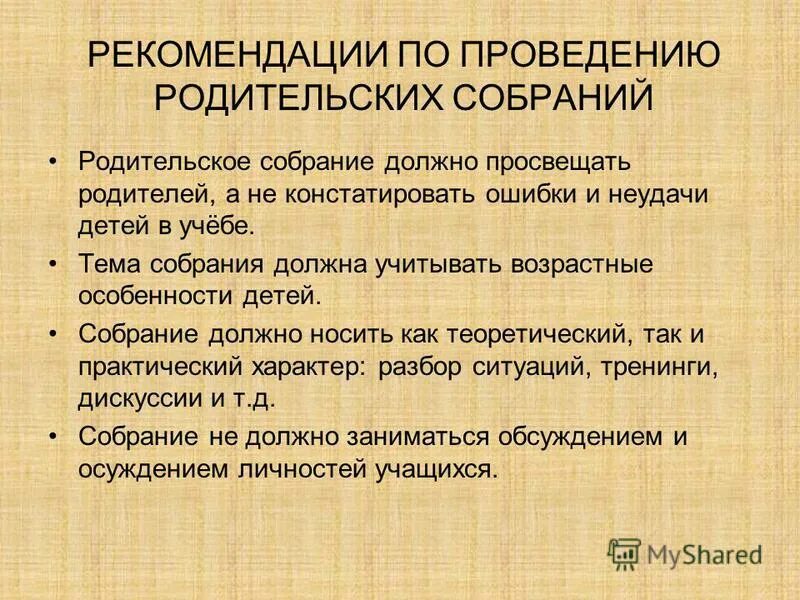 РЕКОМЕНДАЦИИ ПО ПРОВЕДЕНИЮ РОДИТЕЛЬСКИХ СОБРАНИЙ

• Родительское собрание должно просвещать родителей, а не констатировать ошибки и неудачи детей в учёбе.
• Тема собрания должна учитывать возрастные особенности детей.
• Собрание должно носить как теоретический, так и практический характер: разбор ситуаций, тренинги, дискуссии и т.д.
• Собрание не должно заниматься обсуждением и осуждением личностей учащихся.

MyShared